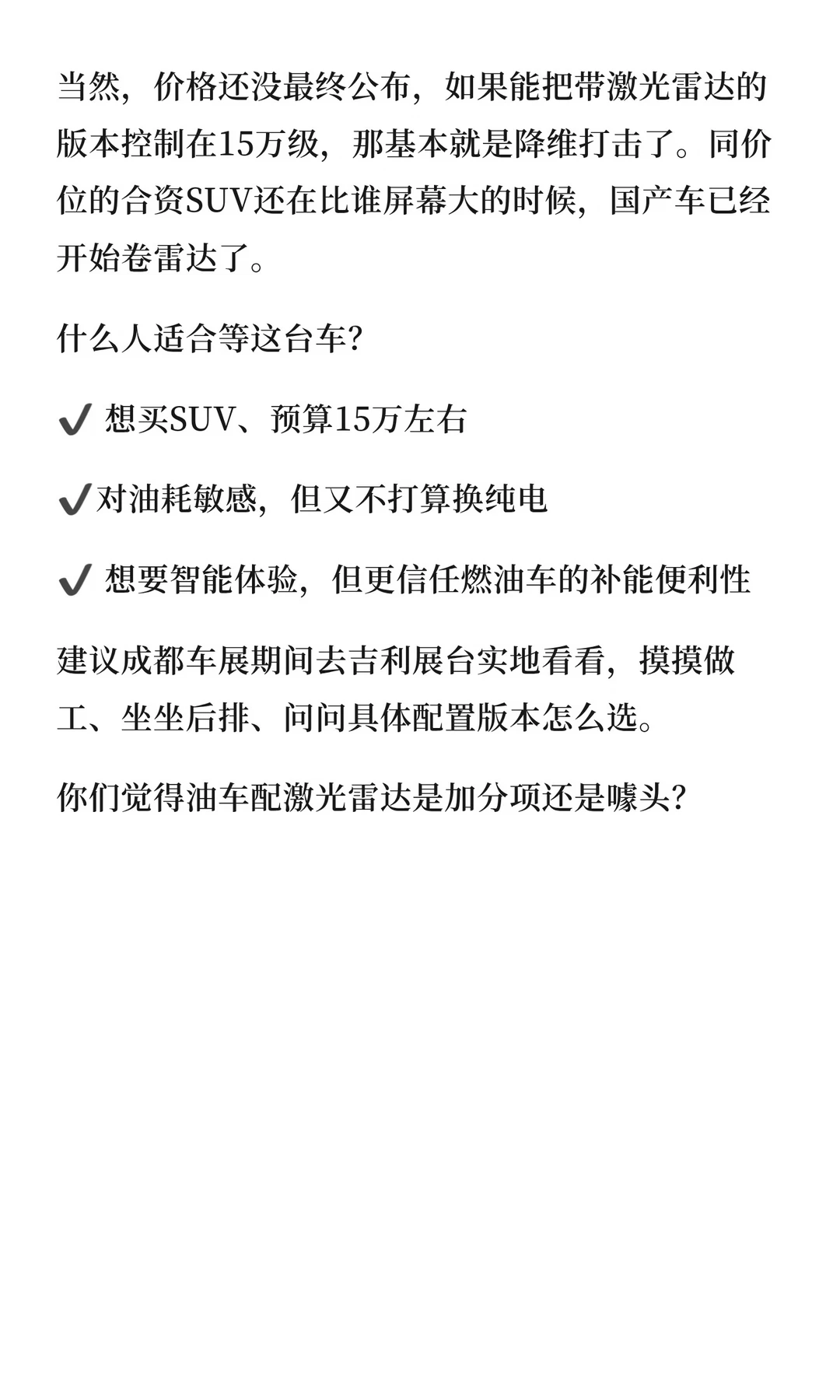 当然，价格还没最终公布，如果能把带激光雷达的版本控制在15万级，那基本就是降维打击了。同价位的合资SUV还在比谁屏幕大的时候，国产车已经开始卷雷达了。

什么人适合等这台车？

✔ 想买SUV、预算15万左右

✔对油耗敏感，但又不打算换纯电

✔ 想要智能体验，但更信任燃油车的补能便利性

建议成都车展期间去吉利展台实地看看，摸摸做工、坐坐后排、问问具体配置版本怎么选。

你们觉得油车配激光雷达是加分项还是噱头？